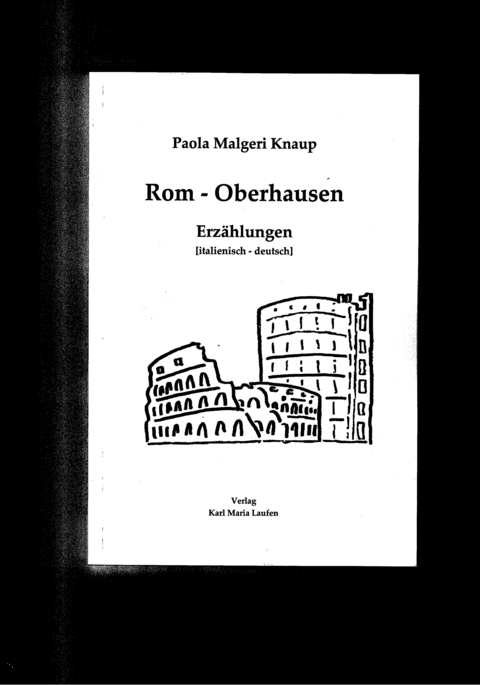 Paola Malgeri Knaup

Rom - Oberhausen

Erzählungen
[italienisch - deutsch]

Verlag
Karl Maria Laufen